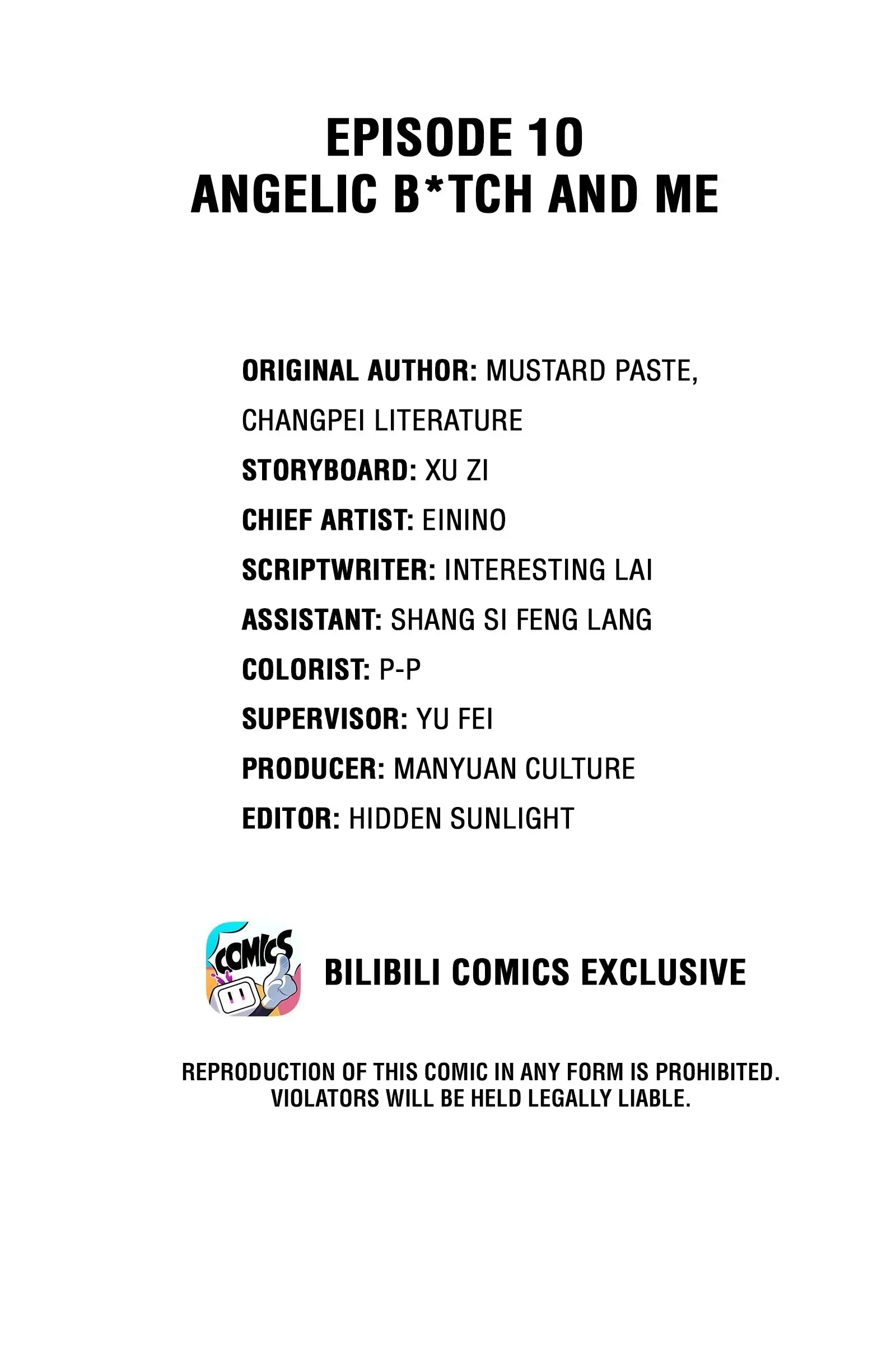 EPISODE 10
ANGELIC B*TCH AND ME

ORIGINAL AUTHOR: MUSTARD PASTE, CHANGPEI LITERATURE
STORYBOARD: XU ZI
CHIEF ARTIST: EININO
SCRIPTWRITER: INTERESTING LAI
ASSISTANT: SHANG SI FENG LANG
COLORIST: P-P
SUPERVISOR: YU FEI
PRODUCER: MANYUAN CULTURE
EDITOR: HIDDEN SUNLIGHT

COMICS

BILIBILI COMICS EXCLUSIVE

REPRODUCTION OF THIS COMIC IN ANY FORM IS PROHIBITED.
VIOLATORS WILL BE HELD LEGALLY LIABLE.